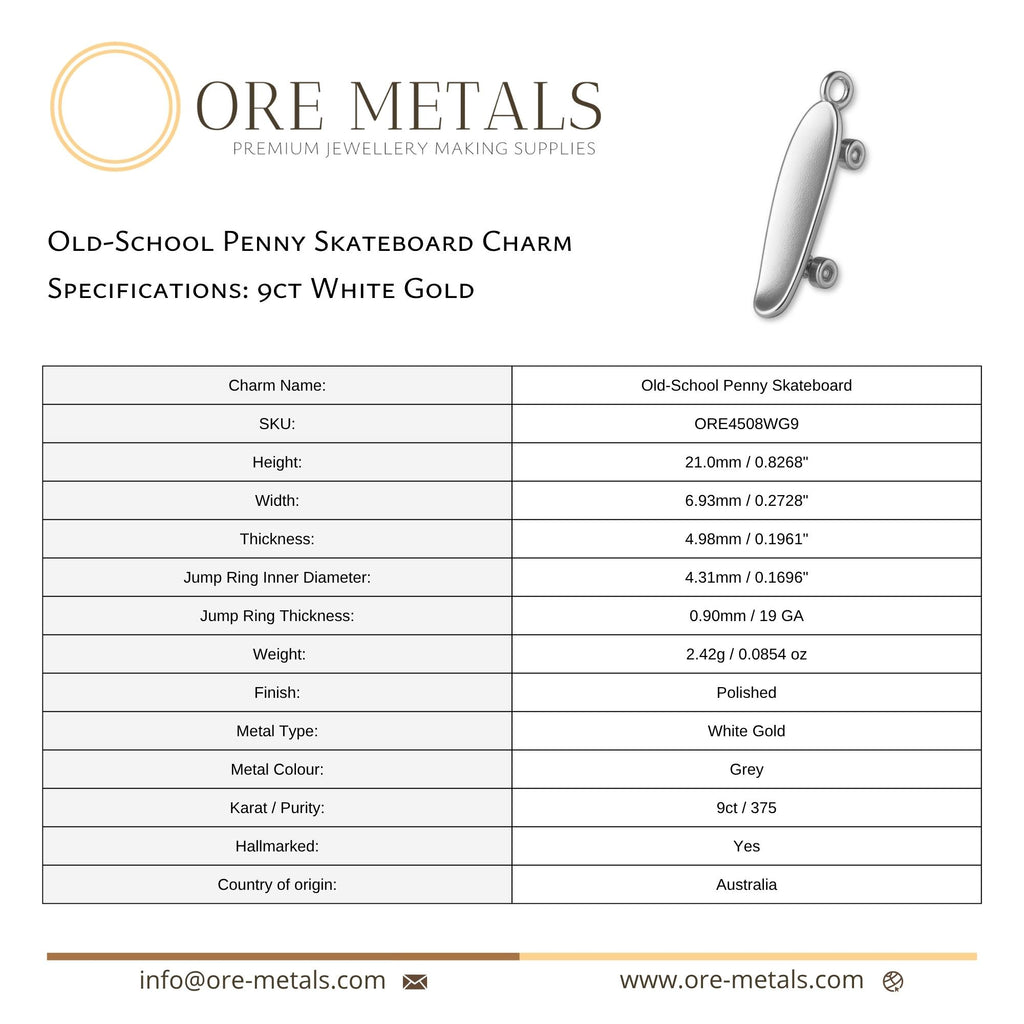 ORE METALS
PREMIUM JEWELLERY MAKING SUPPLIES

Old-School Penny Skateboard Charm
Specifications: 9ct White Gold

| Charm Name: | Old-School Penny Skateboard |
|---|---|
| SKU: | ORE4508WG9 |
| Height: | 21.0mm / 0.8268" |
| Width: | 6.93mm / 0.2728" |
| Thickness: | 4.98mm / 0.1961" |
| Jump Ring Inner Diameter: | 4.31mm / 0.1696" |
| Jump Ring Thickness: | 0.90mm / 19 GA |
| Weight: | 2.42g / 0.0854 oz |
| Finish: | Polished |
| Metal Type: | White Gold |
| Metal Colour: | Grey |
| Karat / Purity: | 9ct / 375 |
| Hallmarked: | Yes |
| Country of origin: | Australia |

info@ore-metals.com www.ore-metals.com